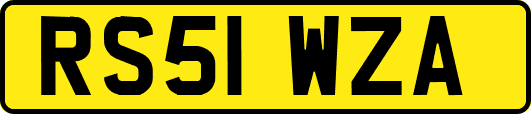 RS51 WZA